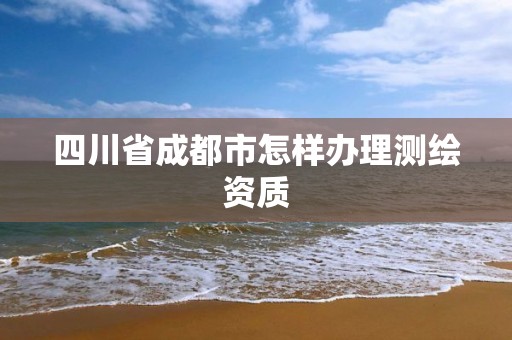 四川省成都市怎样办理测绘资质